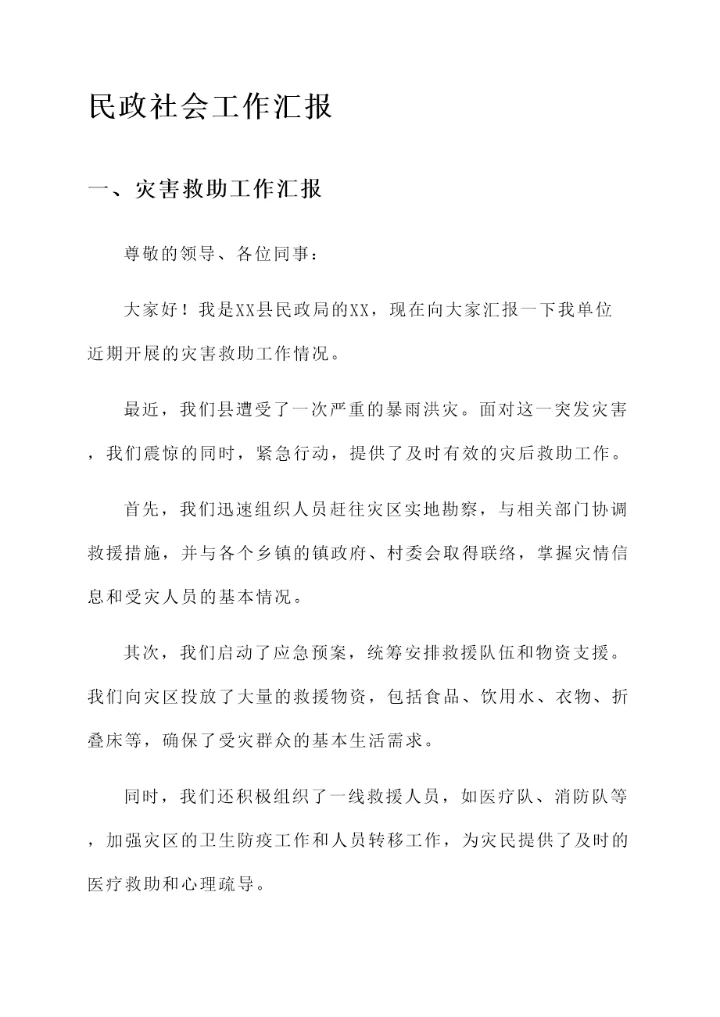 民政社会工作汇报

一、灾害救助工作汇报

尊敬的领导、各位同事：

大家好！我是XX县民政局的XX，现在向大家汇报一下我单位近期开展的灾害救助工作情况。

最近，我们县遭受了一次严重的暴雨洪灾。面对这一突发灾害，我们震惊的同时，紧急行动，提供了及时有效的灾后救助工作。

首先，我们迅速组织人员赶往灾区实地勘察，与相关部门协调救援措施，并与各个乡镇的镇政府、村委会取得联络，掌握灾情信息和受灾人员的基本情况。

其次，我们启动了应急预案，统筹安排救援队伍和物资支援。我们向灾区投放了大量的救援物资，包括食品、饮用水、衣物、折叠床等，确保了受灾群众的基本生活需求。

同时，我们还积极组织了一线救援人员，如医疗队、消防队等，加强灾区的卫生防疫工作和人员转移工作，为灾民提供了及时的医疗救助和心理疏导。